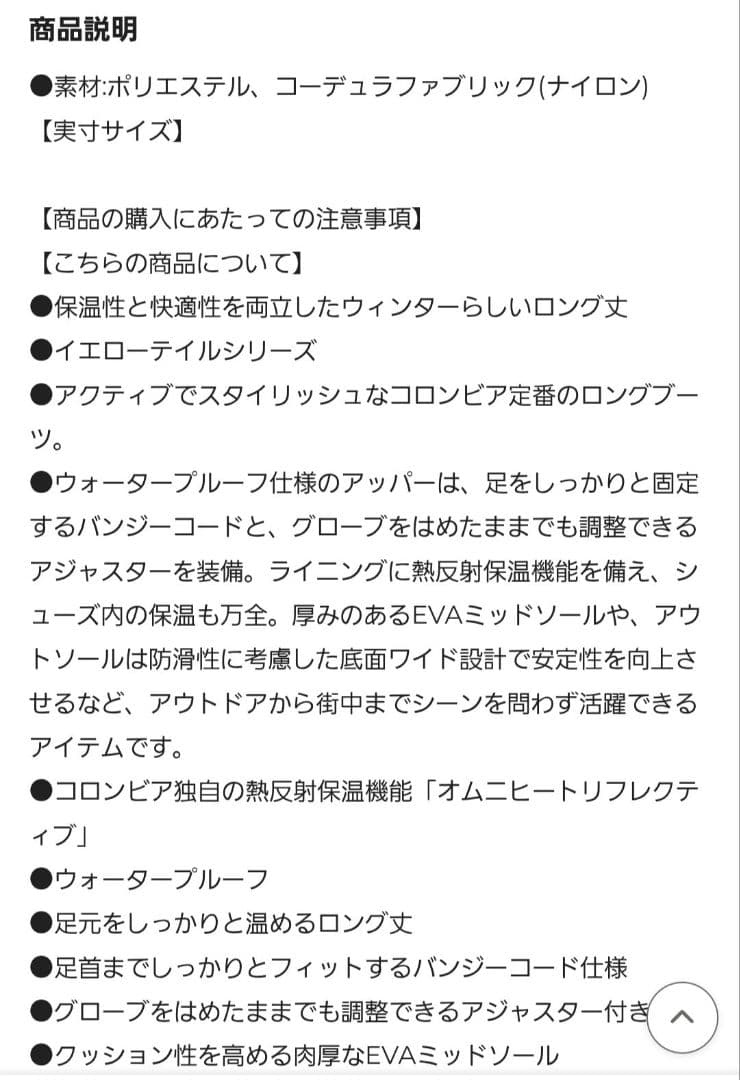 商品説明

●素材:ポリエステル、コーデュラファブリック(ナイロン)
【実寸サイズ】

【商品の購入にあたっての注意事項】
【こちらの商品について】
●保温性と快適性を両立したウィンターらしいロング丈
●イエローテイルシリーズ
●アクティブでスタイリッシュなコロンビア定番のロングブーツ。
●ウォータープルーフ仕様のアッパーは、足をしっかりと固定するバンジーコードと、グローブをはめたままでも調整できるアジャスターを装備。ライニングに熱反射保温機能を備え、シューズ内の保温も万全。厚みのあるEVAミッドソールや、アウトソールは防滑性に考慮した底面ワイド設計で安定性を向上させるなど、アウトドアから街中までシーンを問わず活躍できるアイテムです。
●コロンビア独自の熱反射保温機能「オムニヒートリフレクティブ」
●ウォータープルーフ
●足元をしっかりと温めるロング丈
●足首までしっかりとフィットするバンジーコード仕様
●グローブをはめたままでも調整できるアジャスター付き
●クッション性を高める肉厚なEVAミッドソール